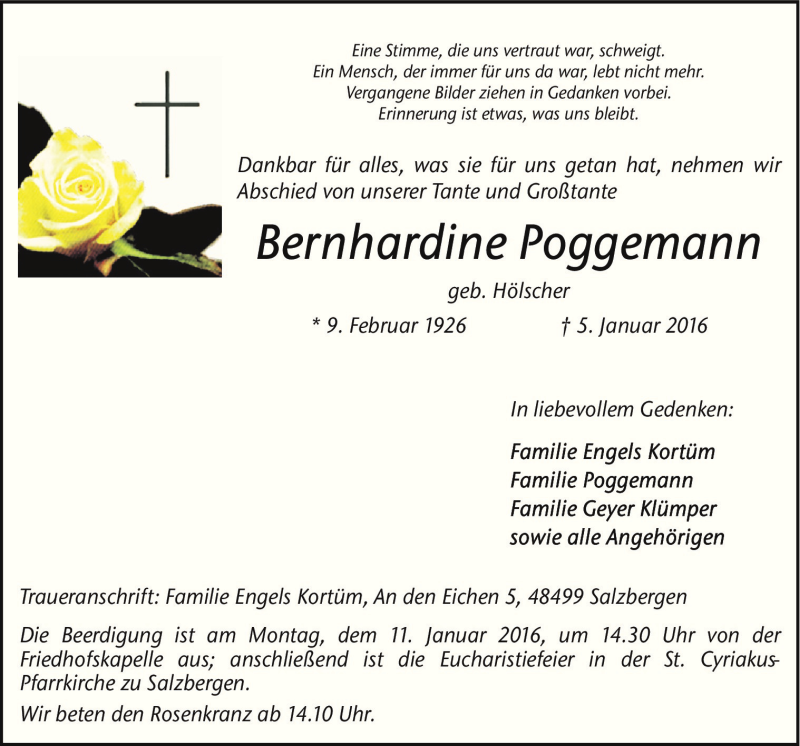 Eine Stimme, die uns vertraut war, schweigt.
Ein Mensch, der immer für uns da war, lebt nicht mehr.
Vergangene Bilder ziehen in Gedanken vorbei.
Erinnerung ist etwas, was uns bleibt.

Dankbar für alles, was sie für uns getan hat, nehmen wir Abschied von unserer Tante und Großtante

Bernhardine Poggemann

geb. Hölscher

* 9. Februar 1926 † 5. Januar 2016

In liebevollem Gedenken:

Familie Engels Kortüm
Familie Poggemann
Familie Geyer Klümper
sowie alle Angehörigen

Traueranschrift: Familie Engels Kortüm, An den Eichen 5, 48499 Salzbergen

Die Beerdigung ist am Montag, dem 11. Januar 2016, um 14.30 Uhr von der Friedhofskapelle aus; anschließend ist die Eucharistiefeier in der St. Cyriakus-Pfarrkirche zu Salzbergen.

Wir beten den Rosenkranz ab 14.10 Uhr.